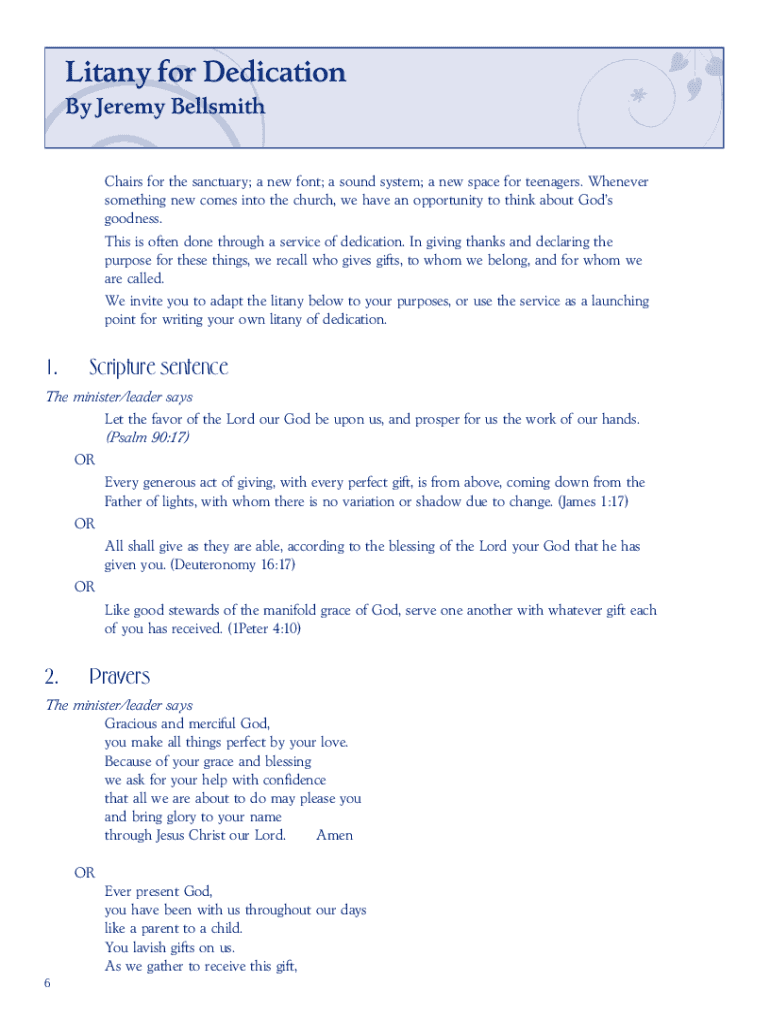 Litany for Dedication
By Jeremy Bellsmith

Chairs for the sanctuary; a new font; a sound system; a new space for teenagers. Whenever something new comes into the church, we have an opportunity to think about God's goodness.

This is often done through a service of dedication. In giving thanks and declaring the purpose for these things, we recall who gives gifts, to whom we belong, and for whom we are called.

We invite you to adapt the litany below to your purposes, or use the service as a launching point for writing your own litany of dedication.

1. Scripture sentence

The minister/leader says

Let the favor of the Lord our God be upon us, and prosper for us the work of our hands. (Psalm 90:17)

OR

Every generous act of giving, with every perfect gift, is from above, coming down from the Father of lights, with whom there is no variation or shadow due to change. (James 1:17)

OR

All shall give as they are able, according to the blessing of the Lord your God that he has given you. (Deuteronomy 16:17)

OR

Like good stewards of the manifold grace of God, serve one another with whatever gift each of you has received. (1Peter 4:10)

2. Prayers

The minister/leader says

Gracious and merciful God,
you make all things perfect by your love.
Because of your grace and blessing
we ask for your help with confidence
that all we are about to do may please you
and bring glory to your name
through Jesus Christ our Lord. Amen

OR

Ever present God,
you have been with us throughout our days
like a parent to a child.
You lavish gifts on us.
As we gather to receive this gift,

6